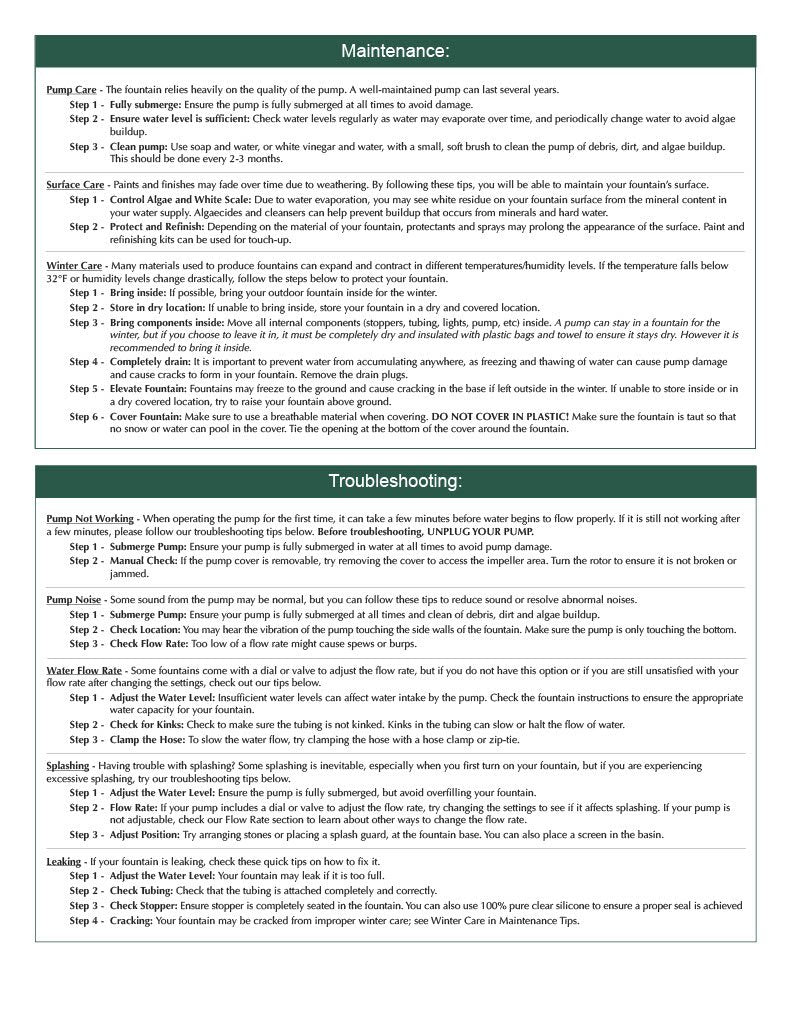 Maintenance:

Pump Care - The fountain relies heavily on the quality of the pump. A well-maintained pump can last several years.
Step 1 - Fully submerge: Ensure the pump is fully submerged at all times to avoid damage.
Step 2 - Ensure water level is sufficient: Check water levels regularly as water may evaporate over time, and periodically change water to avoid algae buildup.
Step 3 - Clean pump: Use soap and water, or white vinegar and water, with a small, soft brush to clean the pump of debris, dirt, and algae buildup. This should be done every 2-3 months.

Surface Care - Paints and finishes may fade over time due to weathering. By following these tips, you will be able to maintain your fountain's surface.
Step 1 - Control Algae and White Scale: Due to water evaporation, you may see white residue on your fountain surface from the mineral content in your water supply. Algaecides and cleansers can help prevent buildup that occurs from minerals and hard water.
Step 2 - Protect and Refinish: Depending on the material of your fountain, protectants and sprays may prolong the appearance of the surface. Paint and refinishing kits can be used for touch-up.

Winter Care - Many materials used to produce fountains can expand and contract in different temperatures/humidity levels. If the temperature falls below 32°F or humidity levels change drastically, follow the steps below to protect your fountain.
Step 1 - Bring inside: If possible, bring your outdoor fountain inside for the winter.
Step 2 - Store in dry location: If unable to bring inside, store your fountain in a dry and covered location.
Step 3 - Bring components inside: Move all internal components (stoppers, tubing, lights, pump, etc) inside. A pump can stay in a fountain for the winter, but if you choose to leave it in, it must be completely dry and insulated with plastic bags and towel to ensure it stays dry. However it is recommended to bring it inside.
Step 4 - Completely drain: It is important to prevent water from accumulating anywhere, as freezing and thawing of water can cause pump damage and cause cracks to form in your fountain. Remove the drain plugs.
Step 5 - Elevate Fountain: Fountains may freeze to the ground and cause cracking in the base if left outside in the winter. If unable to store inside or in a dry covered location, try to raise your fountain above ground.
Step 6 - Cover Fountain: Make sure to use a breathable material when covering. DO NOT COVER IN PLASTIC! Make sure the fountain is taut so that no snow or water can pool in the cover. Tie the opening at the bottom of the cover around the fountain.

Troubleshooting:

Pump Not Working - When operating the pump for the first time, it can take a few minutes before water begins to flow properly. If it is still not working after a few minutes, please follow our troubleshooting tips below. Before troubleshooting, UNPLUG YOUR PUMP.
Step 1 - Submerge Pump: Ensure your pump is fully submerged in water at all times to avoid pump damage.
Step 2 - Manual Check: If the pump cover is removable, try removing the cover to access the impeller area. Turn the rotor to ensure it is not broken or jammed.

Pump Noise - Some sound from the pump may be normal, but you can follow these tips to reduce sound or resolve abnormal noises.
Step 1 - Submerge Pump: Ensure your pump is fully submerged at all times and clean of debris, dirt and algae buildup.
Step 2 - Check Location: You may hear the vibration of the pump touching the side walls of the fountain. Make sure the pump is only touching the bottom.
Step 3 - Check Flow Rate: Too low of a flow rate might cause spews or burps.

Water Flow Rate - Some fountains come with a dial or valve to adjust the flow rate, but if you do not have this option or if you are still unsatisfied with your flow rate after changing the settings, check out our tips below.
Step 1 - Adjust the Water Level: Insufficient water levels can affect water intake by the pump. Check the fountain instructions to ensure the appropriate water capacity for your fountain.
Step 2 - Check for Kinks: Check to make sure the tubing is not kinked. Kinks in the tubing can slow or halt the flow of water.
Step 3 - Clamp the Hose: To slow the water flow, try clamping the hose with a hose clamp or zip-tie.

Splashing - Having trouble with splashing? Some splashing is inevitable, especially when you first turn on your fountain, but if you are experiencing excessive splashing, try our troubleshooting tips below.
Step 1 - Adjust the Water Level: Ensure the pump is fully submerged, but avoid overfilling your fountain.
Step 2 - Flow Rate: If your pump includes a dial or valve to adjust the flow rate, try changing the settings to see if it affects splashing. If your pump is not adjustable, check our Flow Rate section to learn about other ways to change the flow rate.
Step 3 - Adjust Position: Try arranging stones or placing a splash guard, at the fountain base. You can also place a screen in the basin.

Leaking - If your fountain is leaking, check these quick tips on how to fix it.
Step 1 - Adjust the Water Level: Your fountain may leak if it is too full.
Step 2 - Check Tubing: Check that the tubing is attached completely and correctly.
Step 3 - Check Stopper: Ensure stopper is completely seated in the fountain. You can also use 100% pure clear silicone to ensure a proper seal is achieved
Step 4 - Cracking: Your fountain may be cracked from improper winter care; see Winter Care in Maintenance Tips.